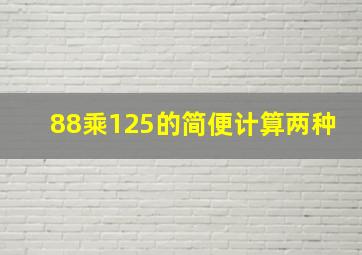 88乘125的简便计算两种